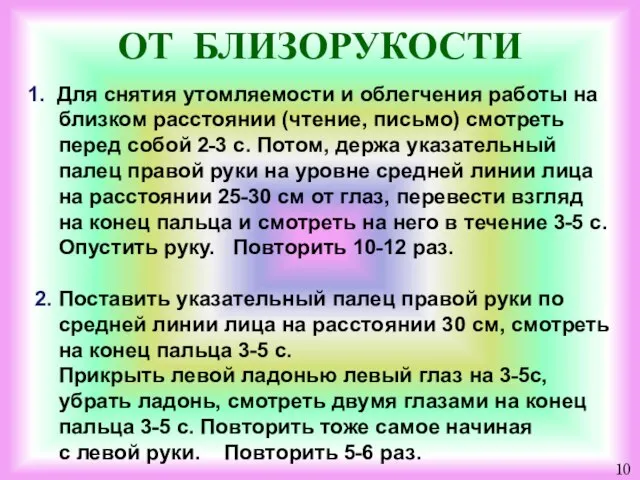 ОТ БЛИЗОРУКОСТИ

1. Для снятия утомляемости и облегчения работы на близком расстоянии (чтение, письмо) смотреть перед собой 2-3 с. Потом, держа указательный палец правой руки на уровне средней линии лица на расстоянии 25-30 см от глаз, перевести взгляд на конец пальца и смотреть на него в течение 3-5 с. Опустить руку. Повторить 10-12 раз.

2. Поставить указательный палец правой руки по средней линии лица на расстоянии 30 см, смотреть на конец пальца 3-5 с.
Прикрыть левой ладонью левый глаз на 3-5с, убрать ладонь, смотреть двумя глазами на конец пальца 3-5 с. Повторить тоже самое начиная с левой руки. Повторить 5-6 раз.

10